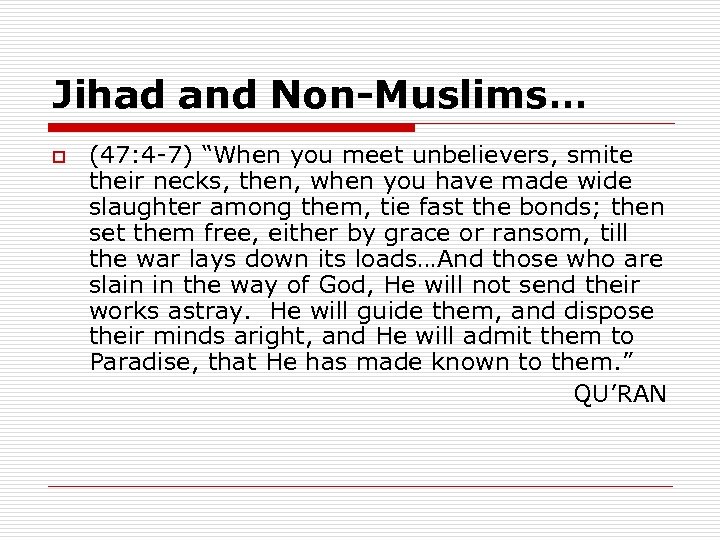 Jihad and Non-Muslims…

(47:4-7) “When you meet unbelievers, smite their necks, then, when you have made wide slaughter among them, tie fast the bonds; then set them free, either by grace or ransom, till the war lays down its loads…And those who are slain in the way of God, He will not send their works astray. He will guide them, and dispose their minds aright, and He will admit them to Paradise, that He has made known to them.”

QU’RAN